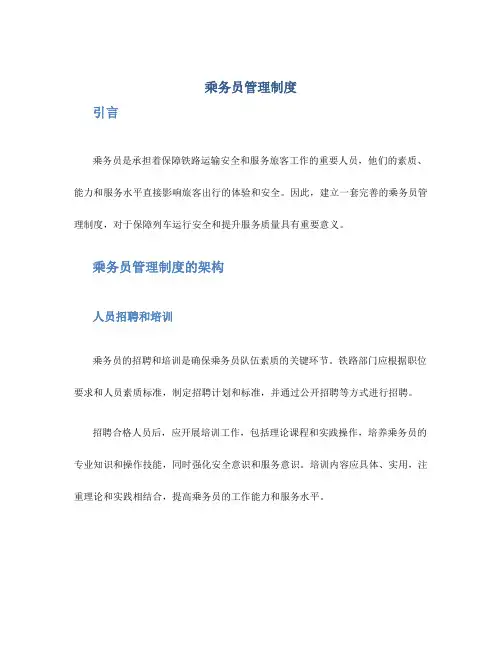 乘务员管理制度

引言

乘务员是承担着保障铁路运输安全和服务旅客工作的重要人员，他们的素质、能力和服务水平直接影响旅客出行的体验和安全。因此，建立一套完善的乘务员管理制度，对于保障列车运行安全和提升服务质量具有重要意义。

乘务员管理制度的架构

人员招聘和培训

乘务员的招聘和培训是确保乘务员队伍素质的关键环节。铁路部门应根据职位要求和人员素质标准，制定招聘计划和标准，并通过公开招聘等方式进行招聘。

招聘合格人员后，应开展培训工作，包括理论课程和实践操作，培养乘务员的专业知识和操作技能，同时强化安全意识和服务意识。培训内容应具体、实用，注重理论和实践相结合，提高乘务员的工作能力和服务水平。